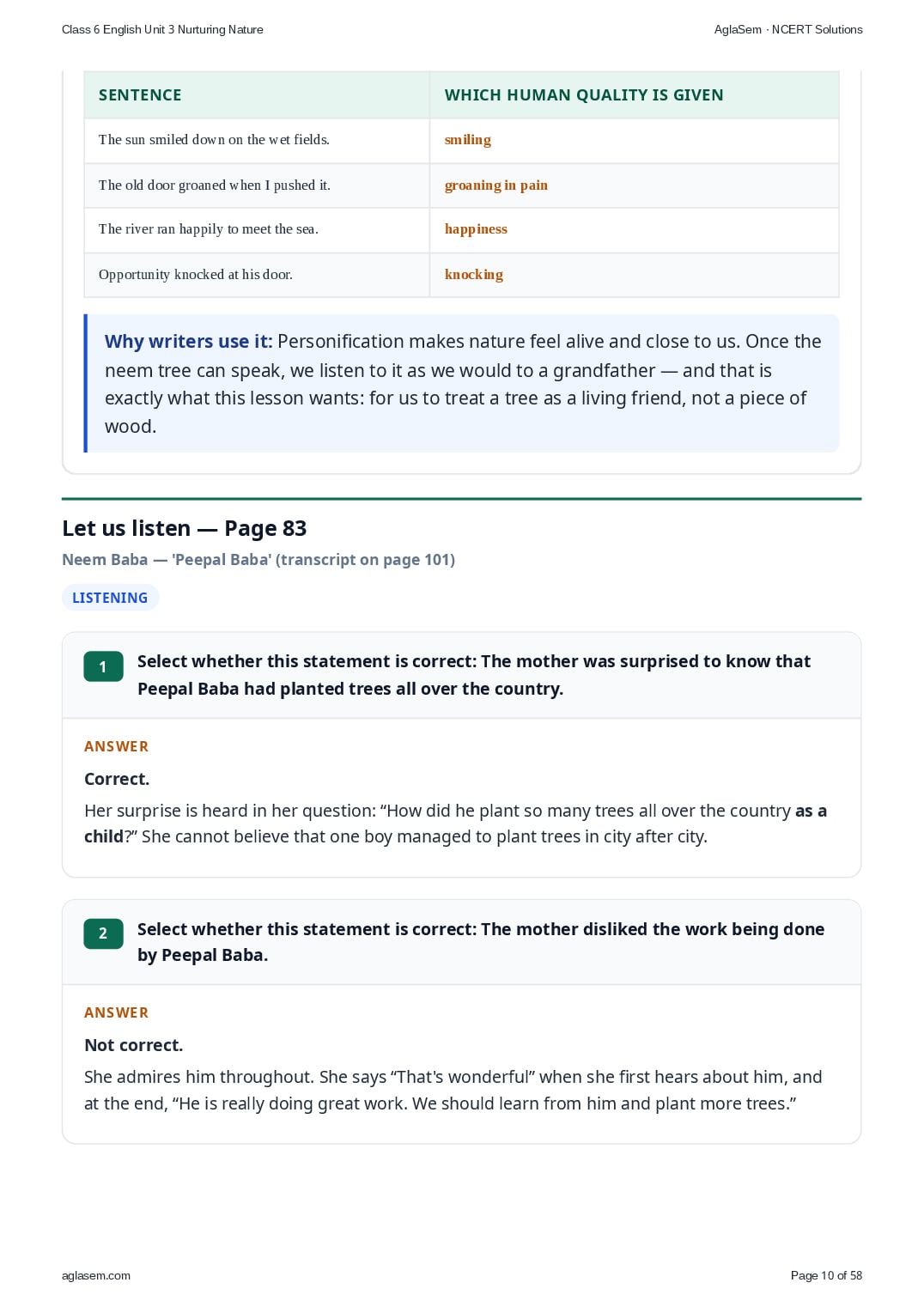 Class 6 English Unit 3 Nurturing Nature

AglaSem · NCERT Solutions

| SENTENCE | WHICH HUMAN QUALITY IS GIVEN |
|---|---|
| The sun smiled down on the wet fields. | smiling |
| The old door groaned when I pushed it. | groaning in pain |
| The river ran happily to meet the sea. | happiness |
| Opportunity knocked at his door. | knocking |

Why writers use it: Personification makes nature feel alive and close to us. Once the neem tree can speak, we listen to it as we would to a grandfather — and that is exactly what this lesson wants: for us to treat a tree as a living friend, not a piece of wood.

Let us listen — Page 83

Neem Baba — 'Peepal Baba' (transcript on page 101)

LISTENING

1 Select whether this statement is correct: The mother was surprised to know that Peepal Baba had planted trees all over the country.

ANSWER

Correct.

Her surprise is heard in her question: “How did he plant so many trees all over the country as a child?” She cannot believe that one boy managed to plant trees in city after city.

2 Select whether this statement is correct: The mother disliked the work being done by Peepal Baba.

ANSWER

Not correct.

She admires him throughout. She says “That's wonderful” when she first hears about him, and at the end, “He is really doing great work. We should learn from him and plant more trees.”

aglasem.com

Page 10 of 58